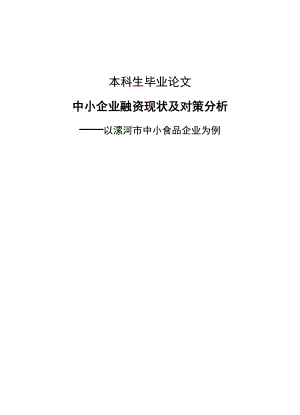 本科生毕业论文

中小企业融资现状及对策分析

——以漯河市中小食品企业为例